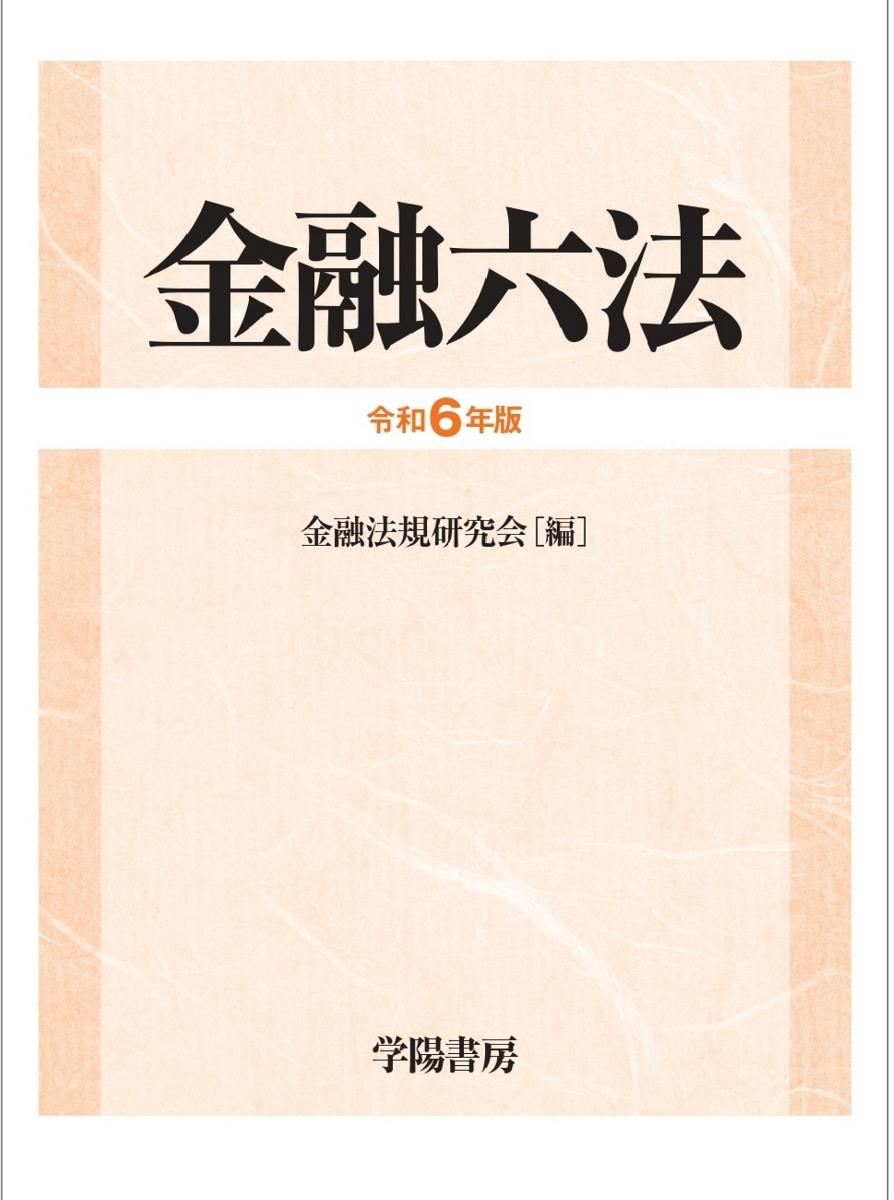 金融六法

令和6年版

金融法規研究会［編］

学陽書房